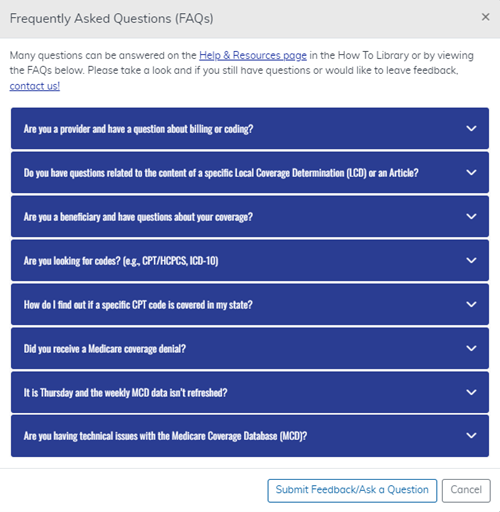 Frequently Asked Questions (FAQs)

×

Many questions can be answered on the Help & Resources page in the How To Library or by viewing the FAQs below. Please take a look and if you still have questions or would like to leave feedback, contact us!

Are you a provider and have a question about billing or coding?

Do you have questions related to the content of a specific Local Coverage Determination (LCD) or an Article?

Are you a beneficiary and have questions about your coverage?

Are you looking for codes? (e.g., CPT/HCPCS, ICD-10)

How do I find out if a specific CPT code is covered in my state?

Did you receive a Medicare coverage denial?

It is Thursday and the weekly MCD data isn't refreshed?

Are you having technical issues with the Medicare Coverage Database (MCD)?

Submit Feedback/Ask a Question

Cancel